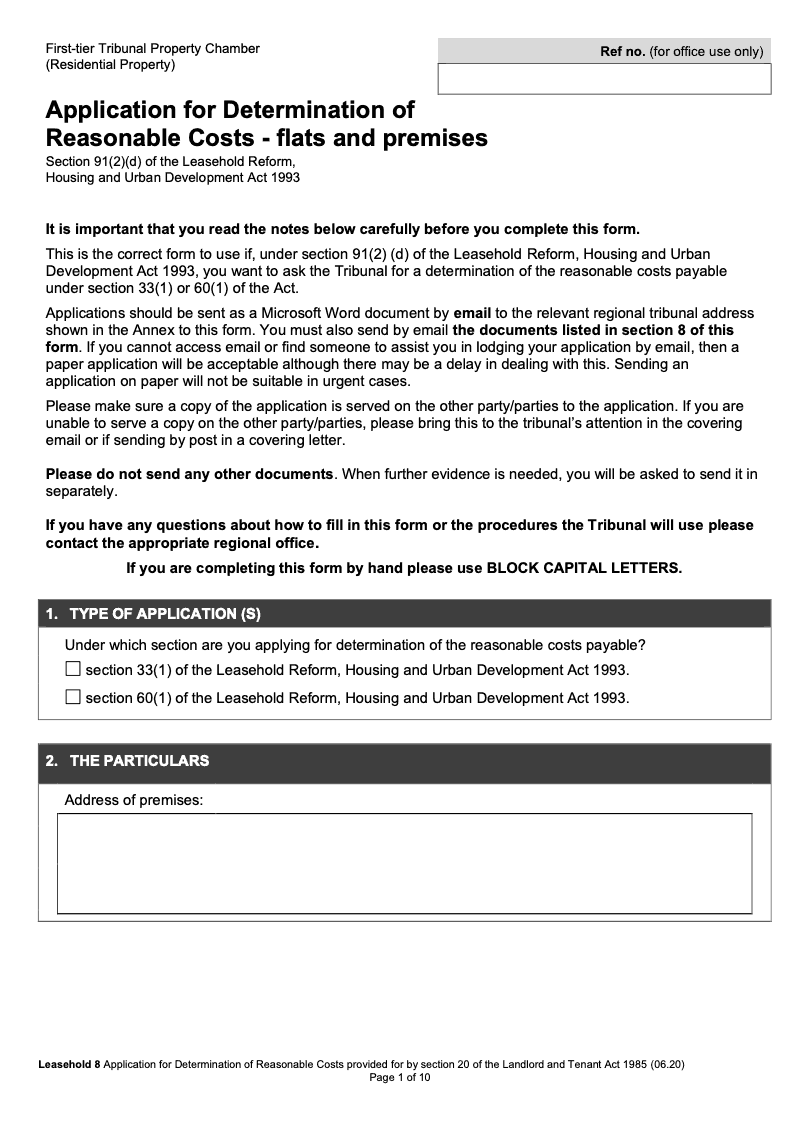 First-tier Tribunal Property Chamber
(Residential Property)

Ref no. (for office use only)

Application for Determination of Reasonable Costs - flats and premises

Section 91(2)(d) of the Leasehold Reform, Housing and Urban Development Act 1993

It is important that you read the notes below carefully before you complete this form.

This is the correct form to use if, under section 91(2) (d) of the Leasehold Reform, Housing and Urban Development Act 1993, you want to ask the Tribunal for a determination of the reasonable costs payable under section 33(1) or 60(1) of the Act.

Applications should be sent as a Microsoft Word document by email to the relevant regional tribunal address shown in the Annex to this form. You must also send by email the documents listed in section 8 of this form. If you cannot access email or find someone to assist you in lodging your application by email, then a paper application will be acceptable although there may be a delay in dealing with this. Sending an application on paper will not be suitable in urgent cases.

Please make sure a copy of the application is served on the other party/parties to the application. If you are unable to serve a copy on the other party/parties, please bring this to the tribunal's attention in the covering email or if sending by post in a covering letter.

Please do not send any other documents. When further evidence is needed, you will be asked to send it in separately.

If you have any questions about how to fill in this form or the procedures the Tribunal will use please contact the appropriate regional office.

If you are completing this form by hand please use BLOCK CAPITAL LETTERS.

1. TYPE OF APPLICATION (S)

Under which section are you applying for determination of the reasonable costs payable?

☐ section 33(1) of the Leasehold Reform, Housing and Urban Development Act 1993.

☐ section 60(1) of the Leasehold Reform, Housing and Urban Development Act 1993.

2. THE PARTICULARS

Address of premises:

Leasehold 8 Application for Determination of Reasonable Costs provided for by section 20 of the Landlord and Tenant Act 1985 (06.20)
Page 1 of 10